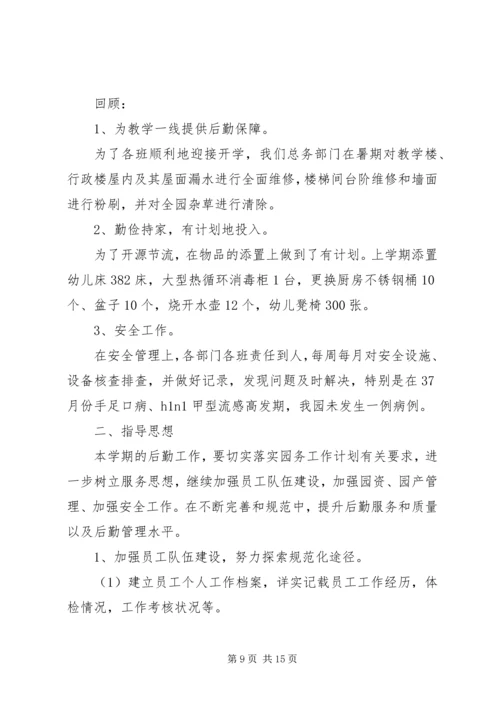 回顾：

1、为教学一线提供后勤保障。

为了各班顺利地迎接开学，我们总务部门在暑期对教学楼、行政楼屋内及其屋面漏水进行全面维修，楼梯间台阶维修和墙面进行粉刷，并对全园杂草进行清除。

2、勤俭持家，有计划地投入。

为了开源节流，在物品的添置上做到了有计划。上学期添置幼儿床382床，大型热循环消毒柜1台，更换厨房不锈钢桶10个、盆子10个，烧开水壶12个，幼儿凳椅300张。

3、安全工作。

在安全管理上，各部门各班责任到人，每周每月对安全设施、设备核查排查，并做好记录，发现问题及时解决，特别是在37月份手足口病、h1n1甲型流感高发期，我园未发生一例病例。

二、指导思想

本学期的后勤工作，要切实落实园务工作计划有关要求，进一步树立服务思想，继续加强员工队伍建设，加强园资、园产管理、加强安全工作。在不断完善和规范中，提升后勤服务和质量以及后勤管理水平。

1、加强员工队伍建设，努力探索规范化途径。

（1）建立员工个人工作档案，详实记载员工工作经历，体检情况，工作考核状况等。

第9页 共15页